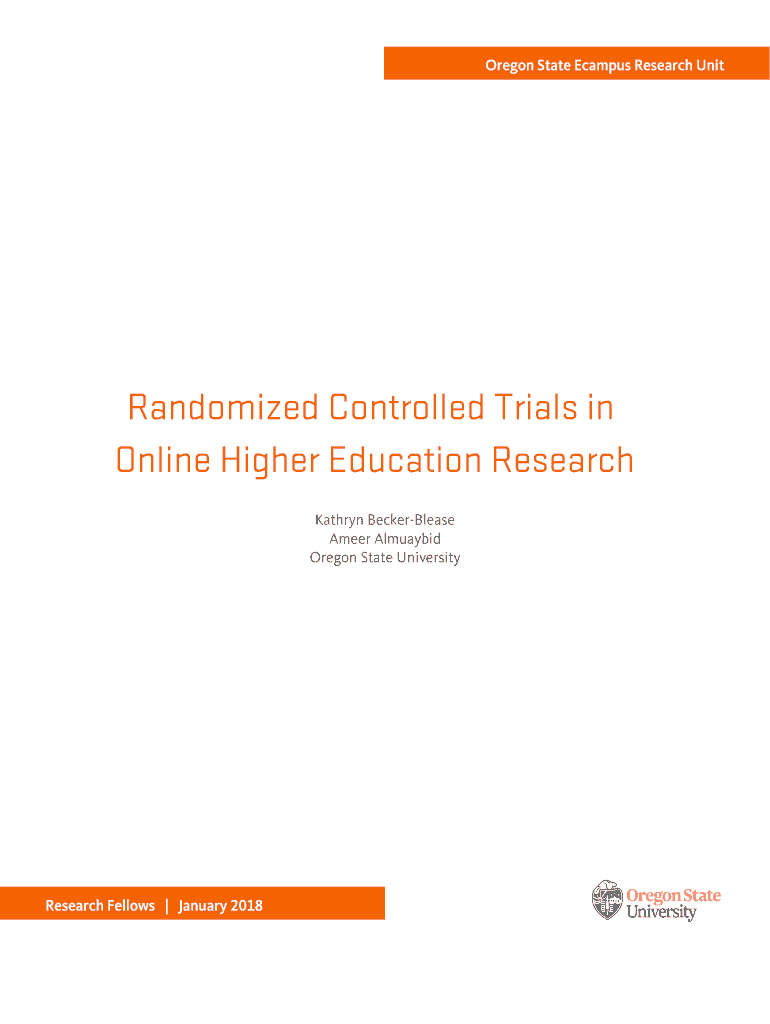 Oregon State Ecampus Research Unit

Randomized Controlled Trials in Online Higher Education Research

Kathryn Becker-Blease
Ameer Almuaybid
Oregon State University

Research Fellows | January 2018

Oregon State University